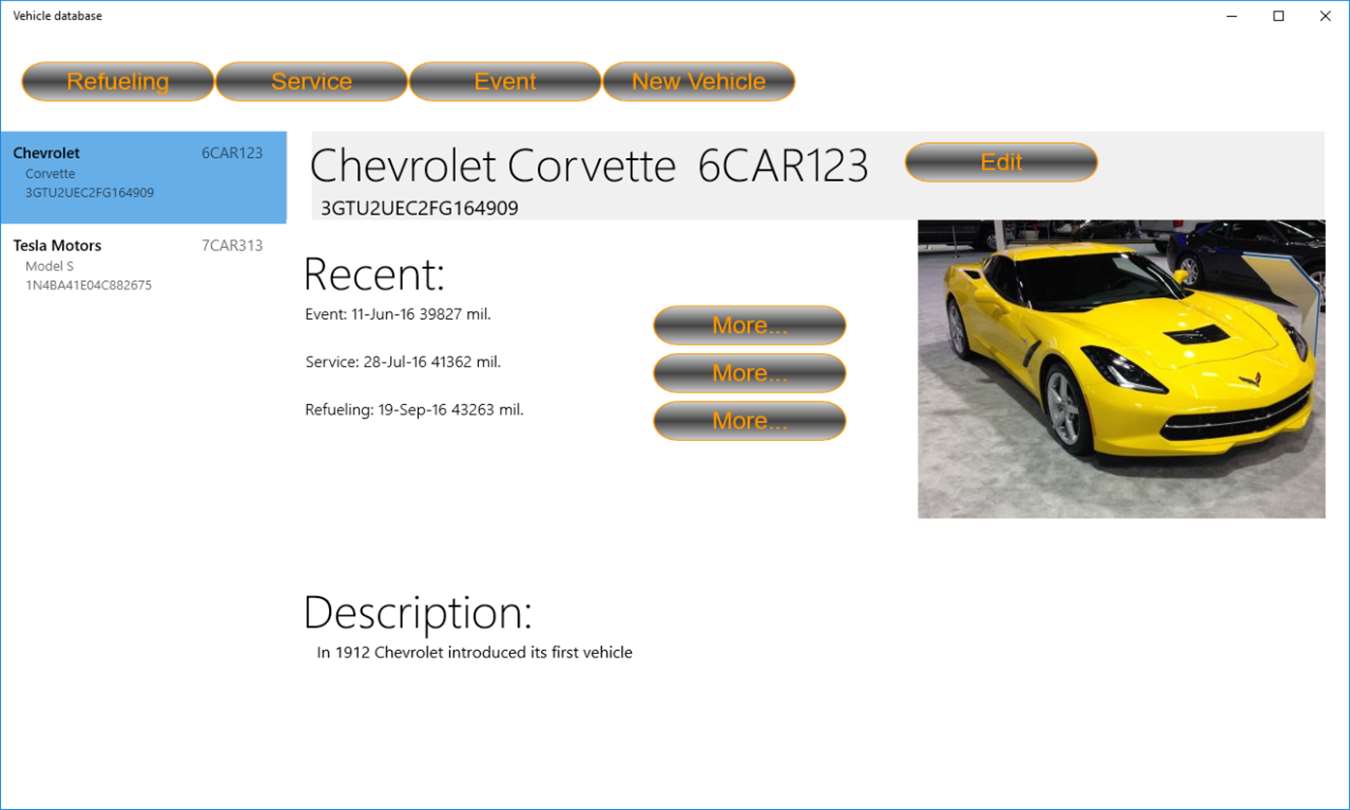 Vehicle database

Refueling Service Event New Vehicle

Chevrolet 6CAR123
Corvette
3GTU2UEC2FG164909

Tesla Motors 7CAR313
Model S
1N4BA41E04C882675

Chevrolet Corvette 6CAR123

Edit

3GTU2UEC2FG164909

Recent:

Event: 11-Jun-16 39827 mil.

More...

Service: 28-Jul-16 41362 mil.

More...

Refueling: 19-Sep-16 43263 mil.

More...

Description:

In 1912 Chevrolet introduced its first vehicle